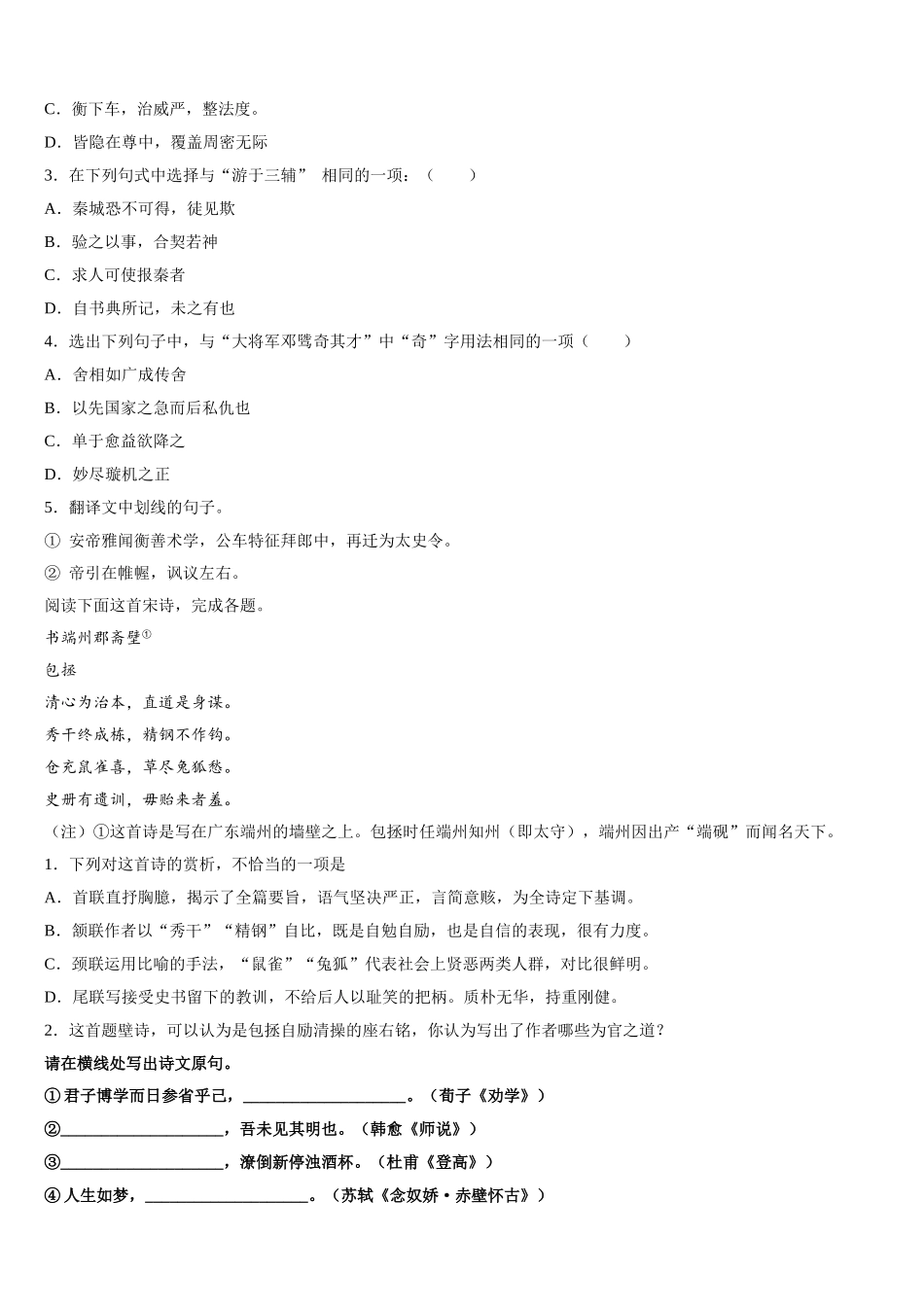 C．衡下车，治威严，整法度。

D．皆隐在尊中，覆盖周密无际

3．在下列句式中选择与“游于三辅” 相同的一项：（　　）

A．秦城恐不可得，徒见欺

B．验之以事，合契若神

C．求人可使报秦者

D．自书典所记，未之有也

4．选出下列句子中，与“大将军邓骘奇其才”中“奇”字用法相同的一项（　　）

A．舍相如广成传舍

B．以先国家之急而后私仇也

C．单于愈益欲降之

D．妙尽璇机之正

5．翻译文中划线的句子。

① 安帝雅闻衡善术学，公车特征拜郎中，再迁为太史令。

② 帝引在帷幄，讽议左右。

阅读下面这首宋诗，完成各题。

书端州郡斋壁①

包拯

清心为治本，直道是身谋。

秀干终成栋，精钢不作钩。

仓充鼠雀喜，草尽兔狐愁。

史册有遗训，毋贻来者羞。

（注）①这首诗是写在广东端州的墙壁之上。包拯时任端州知州（即太守），端州因出产“端砚”而闻名天下。

1．下列对这首诗的赏析，不恰当的一项是

A．首联直抒胸臆，揭示了全篇要旨，语气坚决严正，言简意赅，为全诗定下基调。

B．颔联作者以“秀干”“精钢”自比，既是自勉自励，也是自信的表现，很有力度。

C．颈联运用比喻的手法，“鼠雀”“兔狐”代表社会上贤恶两类人群，对比很鲜明。

D．尾联写接受史书留下的教训，不给后人以耻笑的把柄。质朴无华，持重刚健。

2．这首题壁诗，可以认为是包拯自励清操的座右铭，你认为写出了作者哪些为官之道？

请在横线处写出诗文原句。

①君子博学而日参省乎己，____________________。（荀子《劝学》）

②____________________，吾未见其明也。（韩愈《师说》）

③____________________，潦倒新停浊酒杯。（杜甫《登高》）

④人生如梦，____________________。（苏轼《念奴娇·赤壁怀古》）